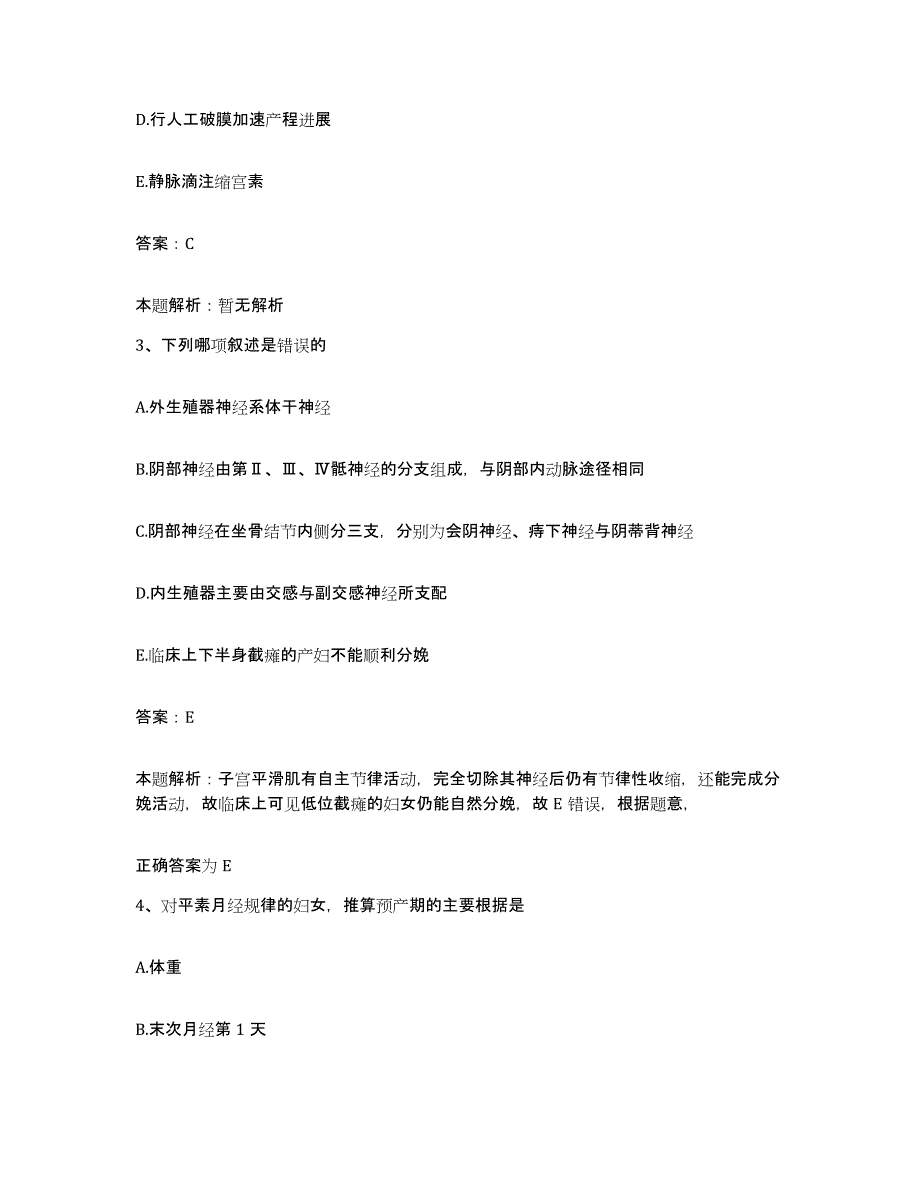 D.行人工破膜加速产程进展

E.静脉滴注缩宫素

答案：C

本题解析：暂无解析

3、下列哪项叙述是错误的

A.外生殖器神经系体干神经

B.阴部神经由第Ⅱ、Ⅲ、Ⅳ骶神经的分支组成，与阴部内动脉途径相同

C.阴部神经在坐骨结节内侧分三支，分别为会阴神经、痔下神经与阴蒂背神经

D.内生殖器主要由交感与副交感神经所支配

E.临床上下半身截瘫的产妇不能顺利分娩

答案：E

本题解析：子宫平滑肌有自主节律活动，完全切除其神经后仍有节律性收缩，还能完成分娩活动，故临床上可见低位截瘫的妇女仍能自然分娩，故 E 错误，根据题意，

正确答案为 E

4、对平素月经规律的妇女，推算预产期的主要根据是

A.体重

B.末次月经第 1 天